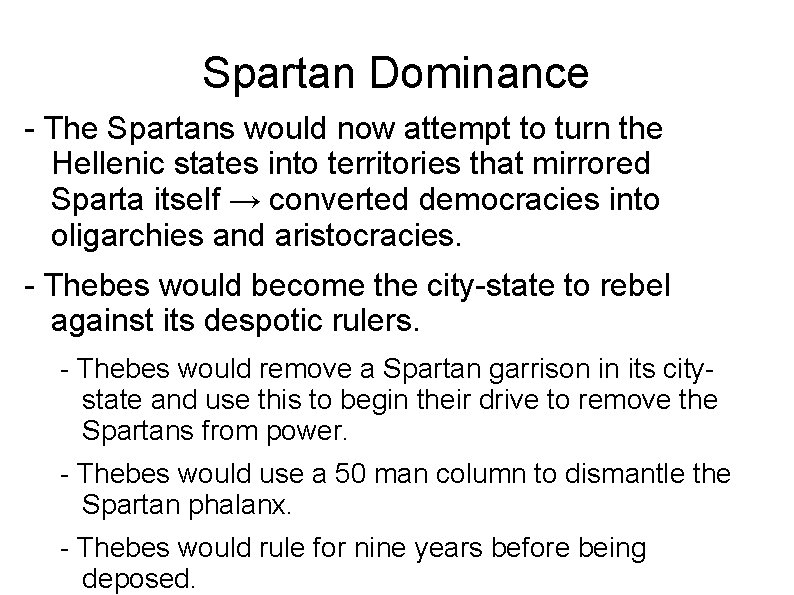 Spartan Dominance

- The Spartans would now attempt to turn the Hellenic states into territories that mirrored Sparta itself → converted democracies into oligarchies and aristocracies.

- Thebes would become the city-state to rebel against its despotic rulers.

- Thebes would remove a Spartan garrison in its city-state and use this to begin their drive to remove the Spartans from power.

- Thebes would use a 50 man column to dismantle the Spartan phalanx.

- Thebes would rule for nine years before being deposed.